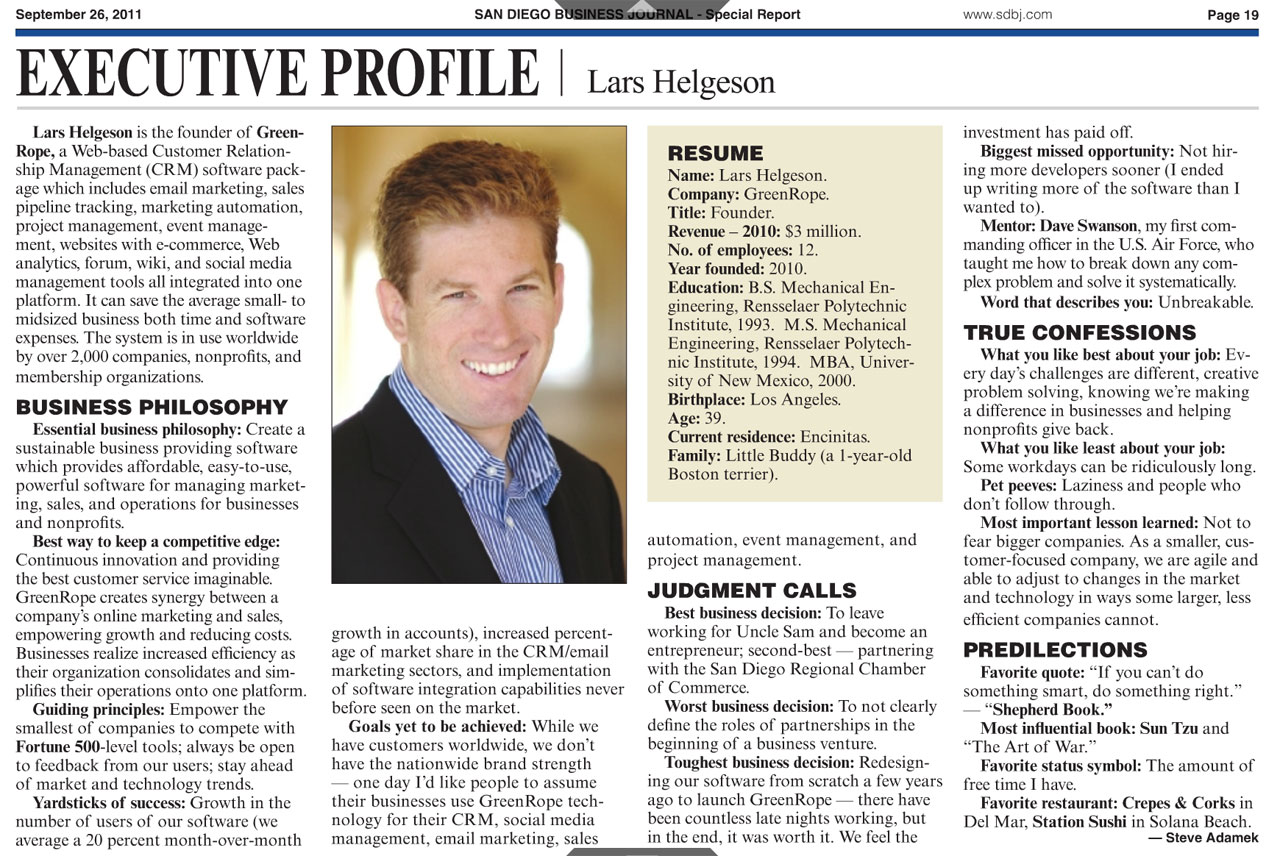 September 26, 2011 SAN DIEGO BUSINESS JOURNAL - Special Report www.sdbj.com Page 19

EXECUTIVE PROFILE | Lars Helgeson

Lars Helgeson is the founder of GreenRope, a Web-based Customer Relationship Management (CRM) software package which includes email marketing, sales pipeline tracking, marketing automation, project management, event management, websites with e-commerce, Web analytics, forum, wiki, and social media management tools all integrated into one platform. It can save the average small- to midsized business both time and software expenses. The system is in use worldwide by over 2,000 companies, nonprofits, and membership organizations.

BUSINESS PHILOSOPHY

Essential business philosophy: Create a sustainable business providing software which provides affordable, easy-to-use, powerful software for managing marketing, sales, and operations for businesses and nonprofits.

Best way to keep a competitive edge: Continuous innovation and providing the best customer service imaginable. GreenRope creates synergy between a company's online marketing and sales, empowering growth and reducing costs. Businesses realize increased efficiency as their organization consolidates and simplifies their operations onto one platform.

Guiding principles: Empower the smallest of companies to compete with Fortune 500-level tools; always be open to feedback from our users; stay ahead of market and technology trends.

Yardsticks of success: Growth in the number of users of our software (we average a 20 percent month-over-month growth in accounts), increased percentage of market share in the CRM/email marketing sectors, and implementation of software integration capabilities never before seen on the market.

Goals yet to be achieved: While we have customers worldwide, we don't have the nationwide brand strength — one day I'd like people to assume their businesses use GreenRope technology for their CRM, social media management, email marketing, sales automation, event management, and project management.

RESUME
Name: Lars Helgeson.
Company: GreenRope.
Title: Founder.
Revenue – 2010: $3 million.
No. of employees: 12.
Year founded: 2010.
Education: B.S. Mechanical Engineering, Rensselaer Polytechnic Institute, 1993. M.S. Mechanical Engineering, Rensselaer Polytechnic Institute, 1994. MBA, University of New Mexico, 2000.
Birthplace: Los Angeles.
Age: 39.
Current residence: Encinitas.
Family: Little Buddy (a 1-year-old Boston terrier).

JUDGMENT CALLS

Best business decision: To leave working for Uncle Sam and become an entrepreneur; second-best — partnering with the San Diego Regional Chamber of Commerce.

Worst business decision: To not clearly define the roles of partnerships in the beginning of a business venture.

Toughest business decision: Redesigning our software from scratch a few years ago to launch GreenRope — there have been countless late nights working, but in the end, it was worth it. We feel the investment has paid off.

Biggest missed opportunity: Not hiring more developers sooner (I ended up writing more of the software than I wanted to).

Mentor: Dave Swanson, my first commanding officer in the U.S. Air Force, who taught me how to break down any complex problem and solve it systematically.

Word that describes you: Unbreakable.

TRUE CONFESSIONS

What you like best about your job: Every day's challenges are different, creative problem solving, knowing we're making a difference in businesses and helping nonprofits give back.

What you like least about your job: Some workdays can be ridiculously long.

Pet peeves: Laziness and people who don't follow through.

Most important lesson learned: Not to fear bigger companies. As a smaller, customer-focused company, we are agile and able to adjust to changes in the market and technology in ways some larger, less efficient companies cannot.

PREDILECTIONS

Favorite quote: "If you can't do something smart, do something right." — "Shepherd Book."

Most influential book: Sun Tzu and "The Art of War."

Favorite status symbol: The amount of free time I have.

Favorite restaurant: Crepes & Corks in Del Mar, Station Sushi in Solana Beach.

— Steve Adamek